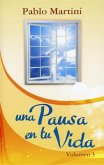 Pablo Martini

una Pausa en tu Vida

Volumen 3